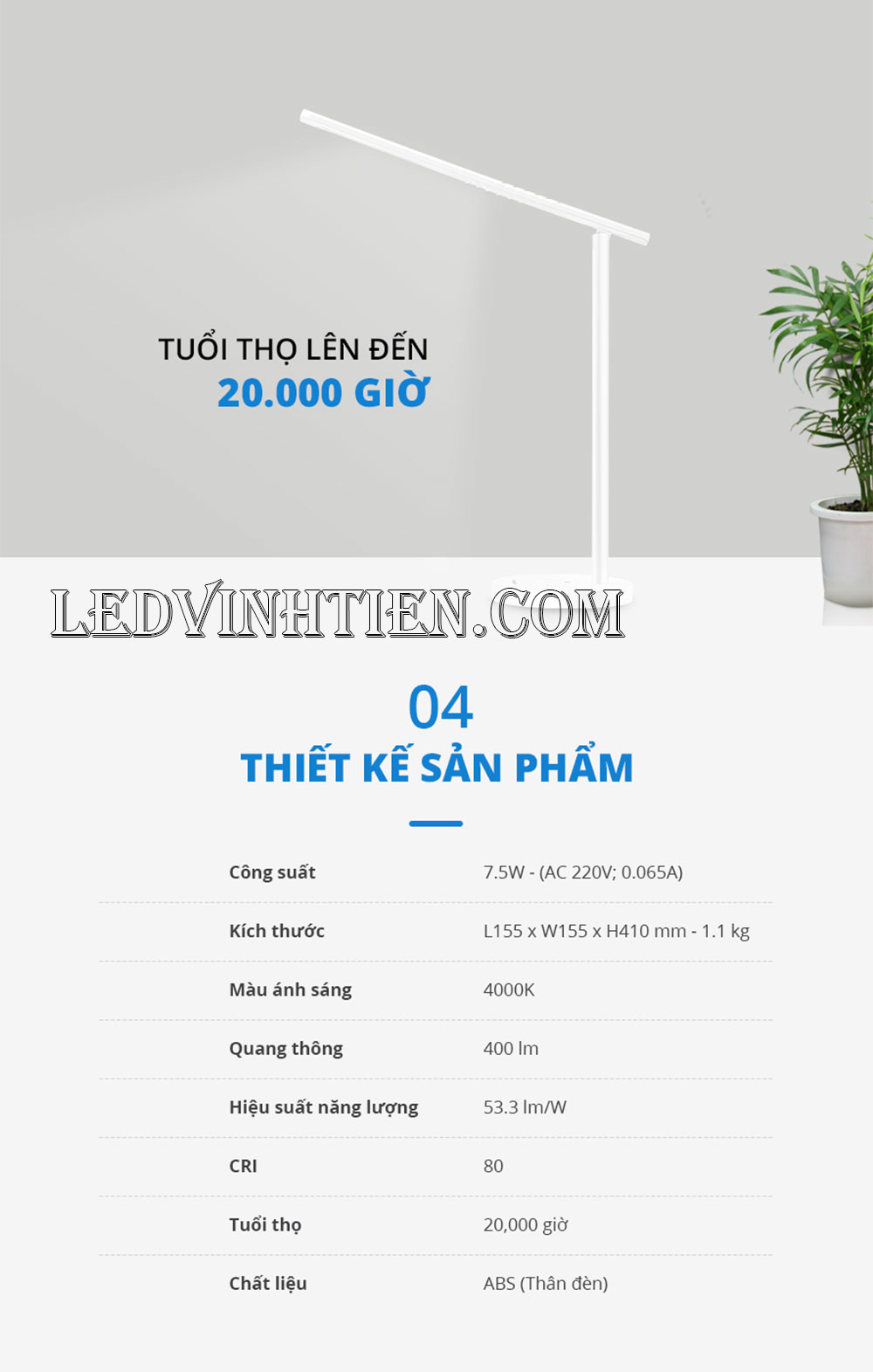 TUỔI THỌ LÊN ĐẾN
20.000 GIỜ

04
THIẾT KẾ SẢN PHẨM

Công suất
7.5W - (AC 220V; 0.065A)

Kích thước
L155 x W155 x H410 mm - 1.1 kg

Màu ánh sáng
4000K

Quang thông
400 lm

Hiệu suất năng lượng
53.3 lm/W

CRI
80

Tuổi thọ
20,000 giờ

Chất liệu
ABS (Thân đèn)

LEDVINHTIEN.COM